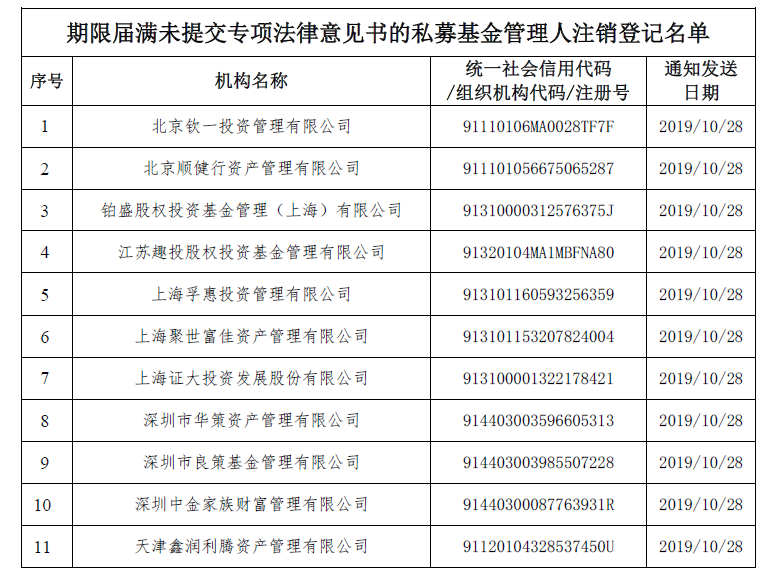 期限届满未提交专项法律意见书的私募基金管理人注销登记名单

| 序号 | 机构名称 | 统一社会信用代码/组织机构代码/注册号 | 通知发送日期 |
|---|---|---|---|
| 1 | 北京钦一投资管理有限公司 | 91110106MA0028TF7F | 2019/10/28 |
| 2 | 北京顺健行资产管理有限公司 | 911101056675065287 | 2019/10/28 |
| 3 | 铂盛股权投资基金管理（上海）有限公司 | 91310000312576375J | 2019/10/28 |
| 4 | 江苏趣投股权投资基金管理有限公司 | 91320104MA1MBFNA80 | 2019/10/28 |
| 5 | 上海孚惠投资管理有限公司 | 913101160593256359 | 2019/10/28 |
| 6 | 上海聚世富佳资产管理有限公司 | 913101153207824004 | 2019/10/28 |
| 7 | 上海证大投资发展股份有限公司 | 913100001322178421 | 2019/10/28 |
| 8 | 深圳市华策资产管理有限公司 | 914403003596605313 | 2019/10/28 |
| 9 | 深圳市良策基金管理有限公司 | 914403003985507228 | 2019/10/28 |
| 10 | 深圳中金家族财富管理有限公司 | 91440300087763931R | 2019/10/28 |
| 11 | 天津鑫润利腾资产管理有限公司 | 91120104328537450U | 2019/10/28 |